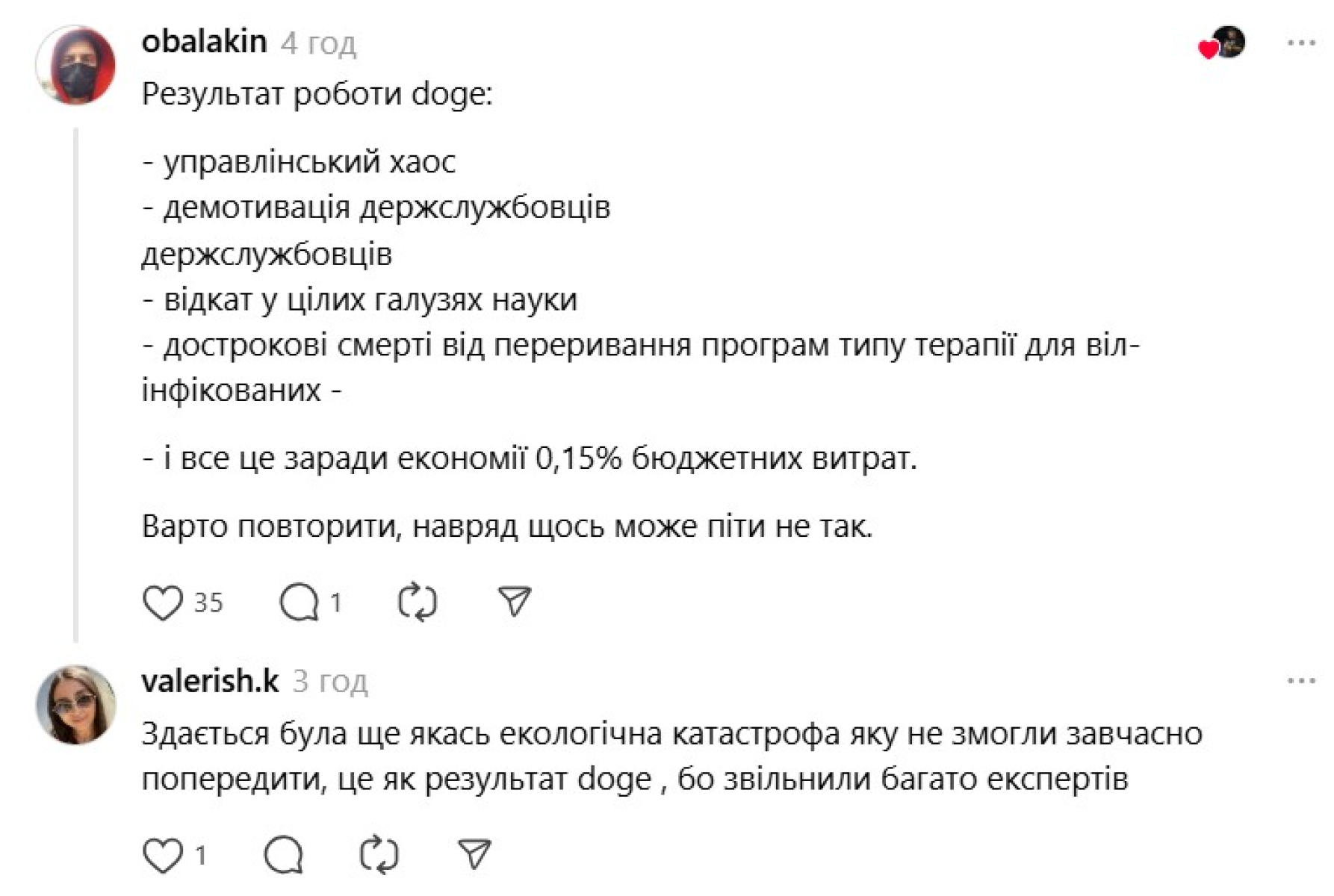 obalakin 4 год

Результат роботи doge:

- управлінський хаос
- демотивація держслужбовців
держслужбовців
- відкат у цілих галузях науки
- дострокові смерті від переривання програм типу терапії для віл-інфікованих -

- і все це заради економії 0,15% бюджетних витрат.

Варто повторити, навряд щось може піти не так.

35 1

valerish.k 3 год

Здається була ще якась екологічна катастрофа яку не змогли завчасно попередити, це як результат doge , бо звільнили багато експертів

1